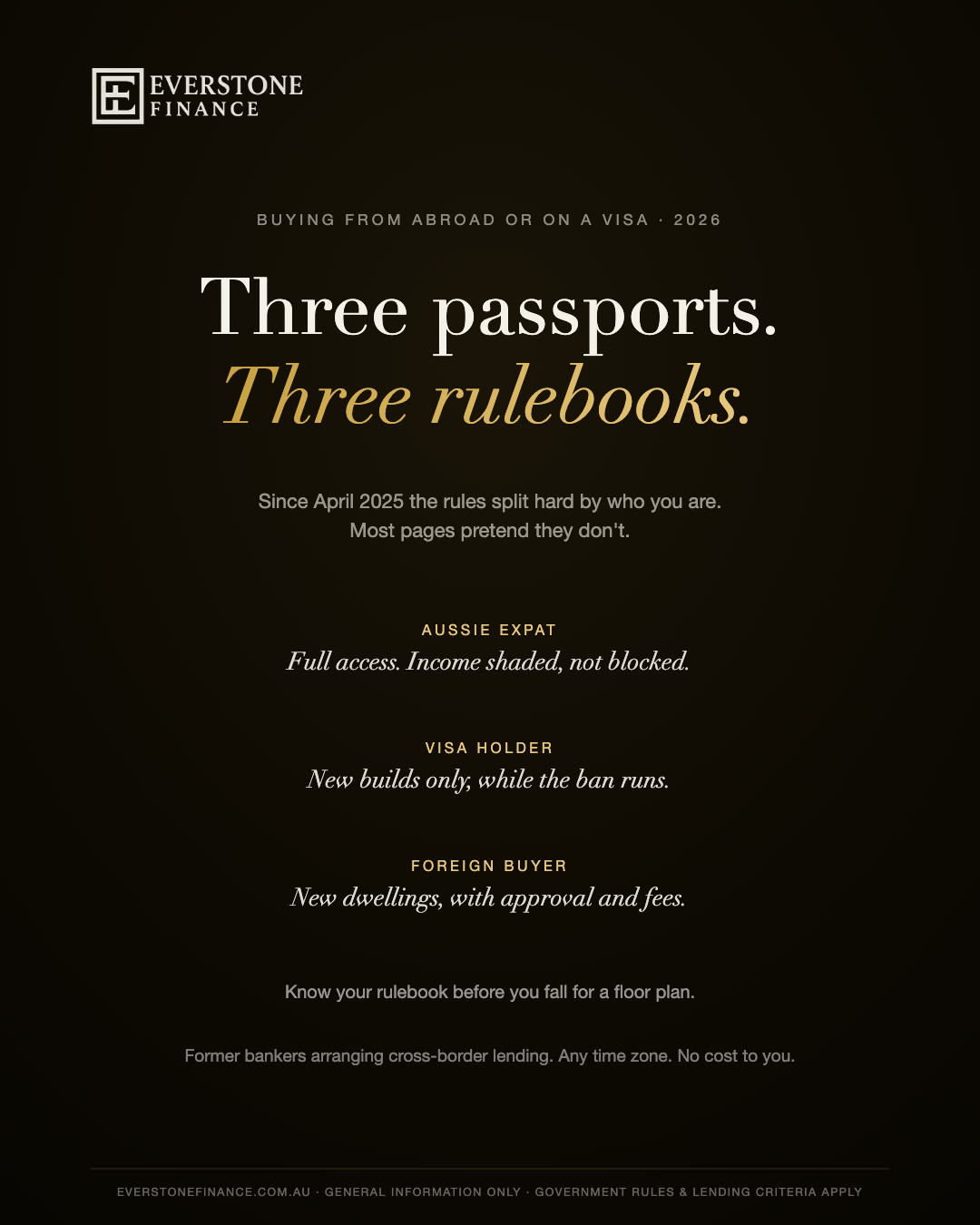 EVERSTONE
FINANCE

BUYING FROM ABROAD OR ON A VISA · 2026

Three passports.
Three rulebooks.

Since April 2025 the rules split hard by who you are. Most pages pretend they don't.

AUSSIE EXPAT
Full access. Income shaded, not blocked.

VISA HOLDER
New builds only, while the ban runs.

FOREIGN BUYER
New dwellings, with approval and fees.

Know your rulebook before you fall for a floor plan.

Former bankers arranging cross-border lending. Any time zone. No cost to you.

EVERSTONEFINANCE.COM.AU · GENERAL INFORMATION ONLY · GOVERNMENT RULES & LENDING CRITERIA APPLY